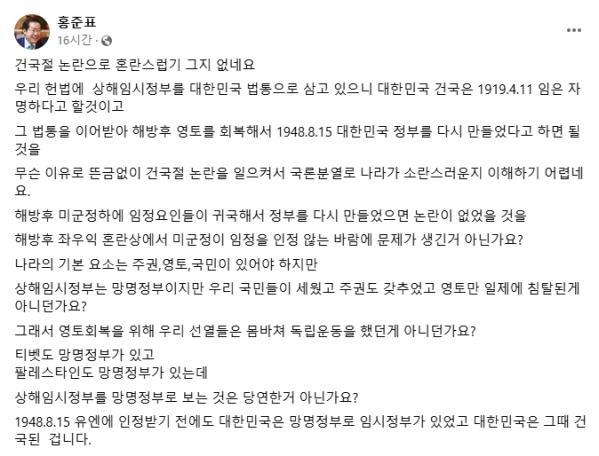 홍준표
16시간 ·

건국절 논란으로 혼란스럽기 그지 없네요

우리 헌법에 상해임시정부를 대한민국 법통으로 삼고 있으니 대한민국 건국은 1919.4.11 임은 자명하다고 할것이고

그 법통을 이어받아 해방후 영토를 회복해서 1948.8.15 대한민국 정부를 다시 만들었다고 하면 될것을

무슨 이유로 뜬금없이 건국절 논란을 일으켜서 국론분열로 나라가 소란스러운지 이해하기 어렵네요.

해방후 미군정하에 임정요인들이 귀국해서 정부를 다시 만들었으면 논란이 없었을 것을

해방후 좌우익 혼란상에서 미군정이 임정을 인정 않는 바람에 문제가 생긴거 아닌가요?

나라의 기본 요소는 주권,영토,국민이 있어야 하지만

상해임시정부는 망명정부이지만 우리 국민들이 세웠고 주권도 갖추었고 영토만 일제에 침탈된게 아니던가요?

그래서 영토회복을 위해 우리 선열들은 몸바쳐 독립운동을 했던게 아니던가요?

티벳도 망명정부가 있고
팔레스타인도 망명정부가 있는데

상해임시정부를 망명정부로 보는 것은 당연한거 아닌가요?

1948.8.15 유엔에 인정받기 전에도 대한민국은 망명정부로 임시정부가 있었고 대한민국은 그때 건국된 겁니다.